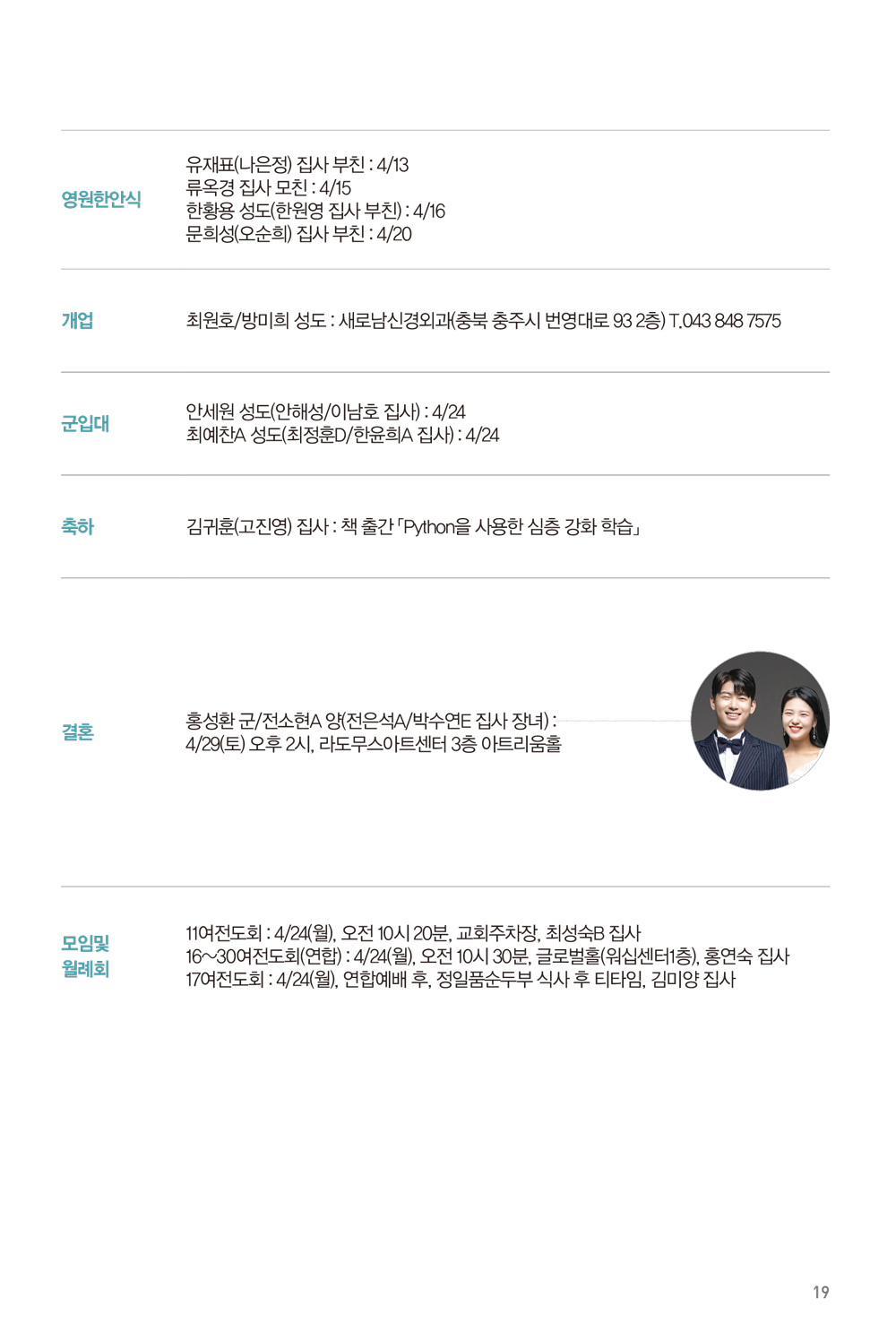 영원한안식

유재표(나은정) 집사 부친 : 4/13
류옥경 집사 모친 : 4/15
한황용 성도(한원영 집사 부친) : 4/16
문희성(오순희) 집사 부친 : 4/20

개업

최원호/방미희 성도 : 새로남신경외과(충북 충주시 번영대로 93 2층) T.043 848 7575

군입대

안세원 성도(안해성/이남호 집사) : 4/24
최예찬A 성도(최정훈D/한윤희A 집사) : 4/24

축하

김귀훈(고진영) 집사 : 책 출간 「Python을 사용한 심층 강화 학습」

결혼

홍성환 군/전소현A 양(전은석A/박수연E 집사 장녀) :
4/29(토) 오후 2시, 라도무스아트센터 3층 아트리움홀

모임및
월례회

11여전도회 : 4/24(월), 오전 10시 20분, 교회주차장, 최성숙B 집사
16~30여전도회(연합) : 4/24(월), 오전 10시 30분, 글로벌홀(워십센터1층), 홍연숙 집사
17여전도회 : 4/24(월), 연합예배 후, 정일품순두부 식사 후 티타임, 김미양 집사

19